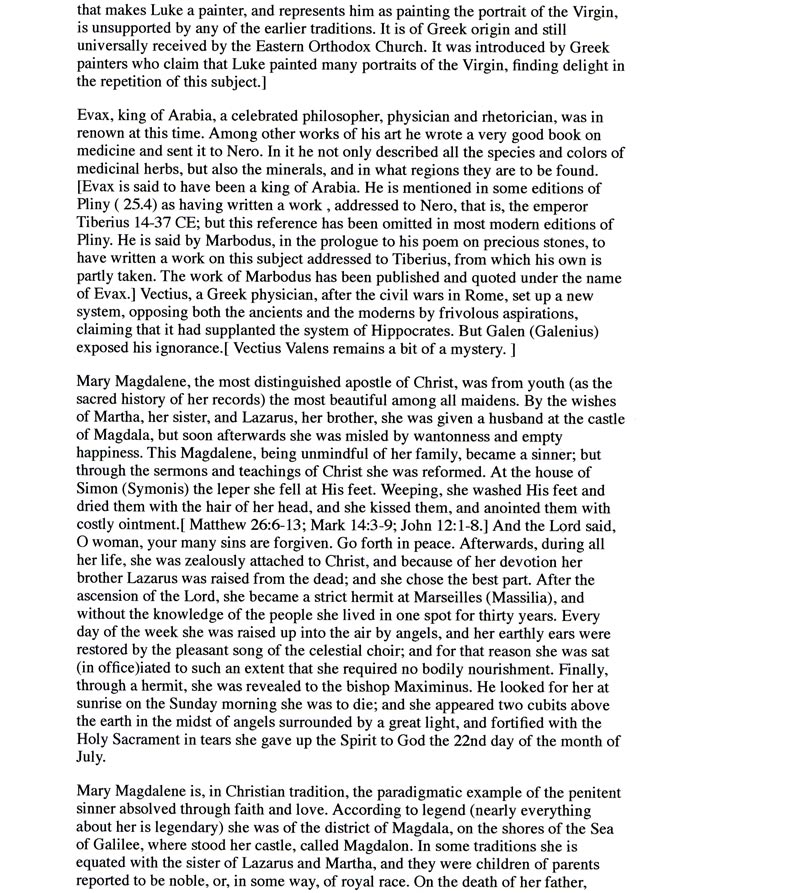 that makes Luke a painter, and represents him as painting the portrait of the Virgin, is unsupported by any of the earlier traditions. It is of Greek origin and still universally received by the Eastern Orthodox Church. It was introduced by Greek painters who claim that Luke painted many portraits of the Virgin, finding delight in the repetition of this subject.]

Evax, king of Arabia, a celebrated philosopher, physician and rhetorician, was in renown at this time. Among other works of his art he wrote a very good book on medicine and sent it to Nero. In it he not only described all the species and colors of medicinal herbs, but also the minerals, and in what regions they are to be found. [Evax is said to have been a king of Arabia. He is mentioned in some editions of Pliny ( 25.4) as having written a work , addressed to Nero, that is, the emperor Tiberius 14-37 CE; but this reference has been omitted in most modern editions of Pliny. He is said by Marbodus, in the prologue to his poem on precious stones, to have written a work on this subject addressed to Tiberius, from which his own is partly taken. The work of Marbodus has been published and quoted under the name of Evax.] Vectius, a Greek physician, after the civil wars in Rome, set up a new system, opposing both the ancients and the moderns by frivolous aspirations, claiming that it had supplanted the system of Hippocrates. But Galen (Galenius) exposed his ignorance.[ Vectius Valens remains a bit of a mystery. ]

Mary Magdalene, the most distinguished apostle of Christ, was from youth (as the sacred history of her records) the most beautiful among all maidens. By the wishes of Martha, her sister, and Lazarus, her brother, she was given a husband at the castle of Magdala, but soon afterwards she was misled by wantonness and empty happiness. This Magdalene, being unmindful of her family, became a sinner; but through the sermons and teachings of Christ she was reformed. At the house of Simon (Symonis) the leper she fell at His feet. Weeping, she washed His feet and dried them with the hair of her head, and she kissed them, and anointed them with costly ointment.[ Matthew 26:6-13; Mark 14:3-9; John 12:1-8.] And the Lord said, O woman, your many sins are forgiven. Go forth in peace. Afterwards, during all her life, she was zealously attached to Christ, and because of her devotion her brother Lazarus was raised from the dead; and she chose the best part. After the ascension of the Lord, she became a strict hermit at Marseilles (Massilia), and without the knowledge of the people she lived in one spot for thirty years. Every day of the week she was raised up into the air by angels, and her earthly ears were restored by the pleasant song of the celestial choir; and for that reason she was sat (in office)iated to such an extent that she required no bodily nourishment. Finally, through a hermit, she was revealed to the bishop Maximinus. He looked for her at sunrise on the Sunday morning she was to die; and she appeared two cubits above the earth in the midst of angels surrounded by a great light, and fortified with the Holy Sacrament in tears she gave up the Spirit to God the 22nd day of the month of July.

Mary Magdalene is, in Christian tradition, the paradigmatic example of the penitent sinner absolved through faith and love. According to legend (nearly everything about her is legendary) she was of the district of Magdala, on the shores of the Sea of Galilee, where stood her castle, called Magdalon. In some traditions she is equated with the sister of Lazarus and Martha, and they were children of parents reported to be noble, or, in some way, of royal race. On the death of her father,